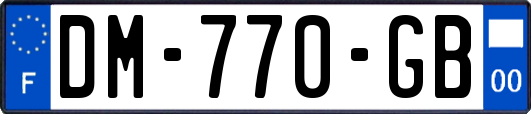 F
DM-770-GB
00